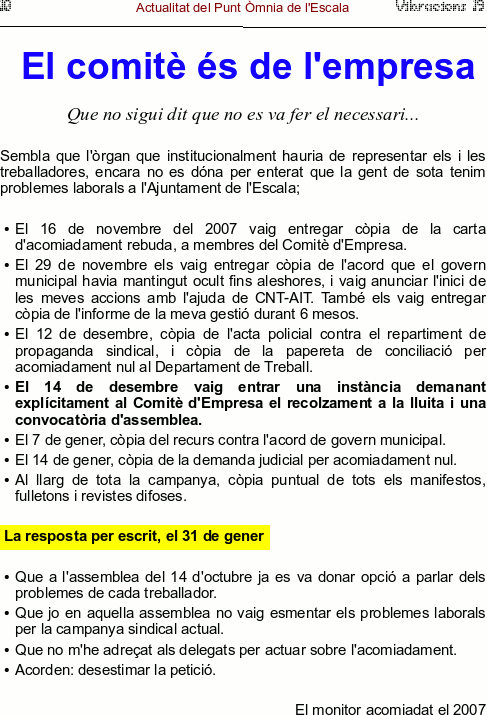 10 Actualitat del Punt Òmnia de l'Escala Vibracions 19

El comitè és de l'empresa

Que no sigui dit que no es va fer el necessari...

Sembla que l'òrgan que institucionalment hauria de representar els i les treballadores, encara no es dóna per enterat que la gent de sota tenim problemes laborals a l'Ajuntament de l'Escala;

• El 16 de novembre del 2007 vaig entregar còpia de la carta d'acomiadament rebuda, a membres del Comitè d'Empresa.
• El 29 de novembre els vaig entregar còpia de l'acord que el govern municipal havia mantingut ocult fins aleshores, i vaig anunciar l'inici de les meves accions amb l'ajuda de CNT-AIT. També els vaig entregar còpia de l'informe de la meva gestió durant 6 mesos.
• El 12 de desembre, còpia de l'acta policial contra el repartiment de propaganda sindical, i còpia de la papereta de conciliació per acomiadament nul al Departament de Treball.
• El 14 de desembre vaig entrar una instància demanant explícitament al Comitè d'Empresa el recolzament a la lluita i una convocatòria d'assemblea.
• El 7 de gener, còpia del recurs contra l'acord de govern municipal.
• El 14 de gener, còpia de la demanda judicial per acomiadament nul.
• Al llarg de tota la campanya, còpia puntual de tots els manifestos, fulletons i revistes difoses.

La resposta per escrit, el 31 de gener

• Que a l'assemblea del 14 d'octubre ja es va donar opció a parlar dels problemes de cada treballador.
• Que jo en aquella assemblea no vaig esmentar els problemes laborals per la campanya sindical actual.
• Que no m'he adreçat als delegats per actuar sobre l'acomiadament.
• Acorden: desestimar la petició.

El monitor acomiadat el 2007